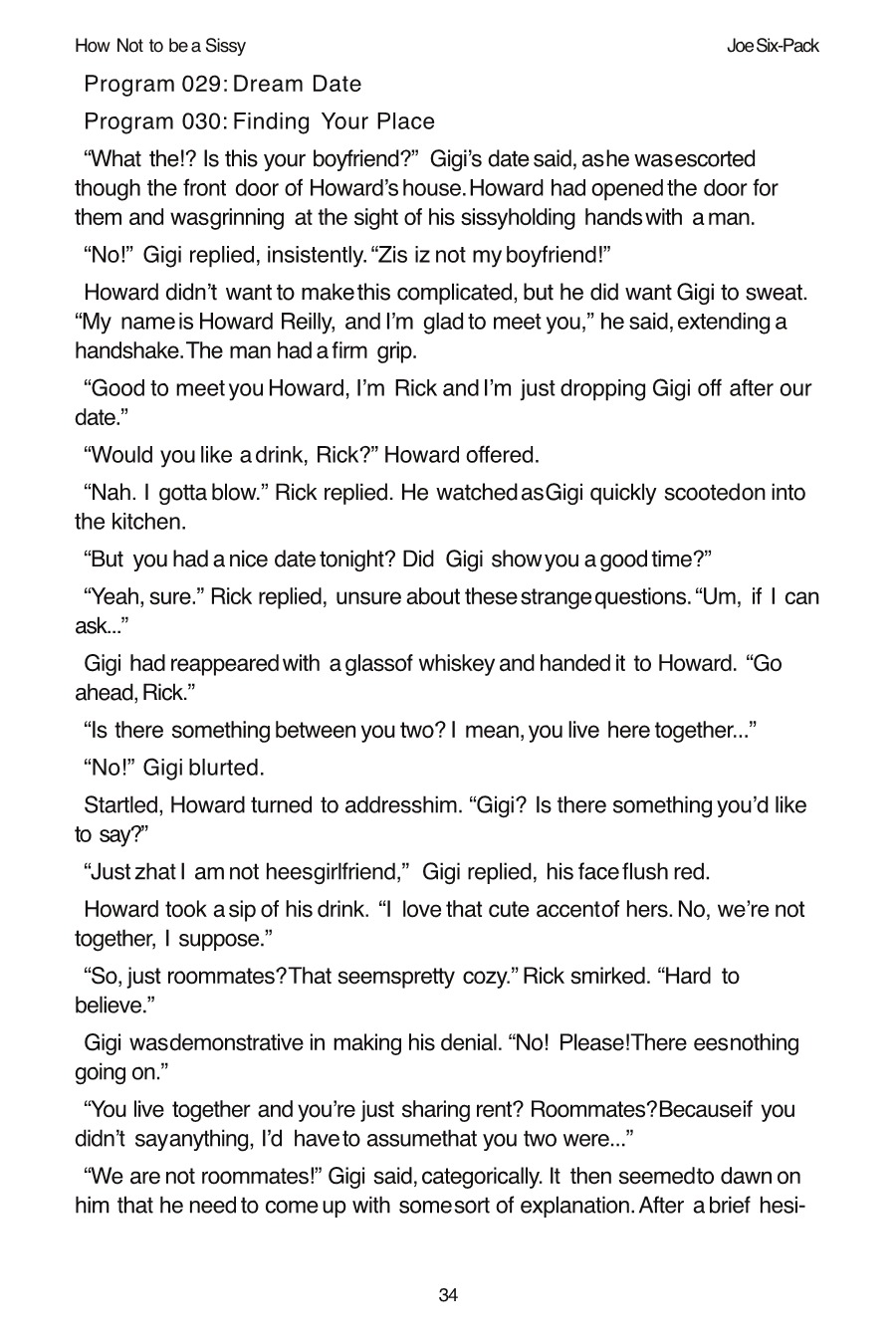 How Not to be a Sissy Joe Six-Pack

Program 029: Dream Date

Program 030: Finding Your Place

“What the!? Is this your boyfriend?” Gigi’s date said, as he was escorted though the front door of Howard’s house. Howard had opened the door for them and was grinning at the sight of his sissy holding hands with a man.

“No!” Gigi replied, insistently. “Zis iz not my boyfriend!”

Howard didn’t want to make this complicated, but he did want Gigi to sweat. “My name is Howard Reilly, and I’m glad to meet you,” he said, extending a handshake. The man had a firm grip.

“Good to meet you Howard, I’m Rick and I’m just dropping Gigi off after our date.”

“Would you like a drink, Rick?” Howard offered.

“Nah. I gotta blow.” Rick replied. He watched as Gigi quickly scooted on into the kitchen.

“But you had a nice date tonight? Did Gigi show you a good time?”

“Yeah, sure.” Rick replied, unsure about these strange questions. “Um, if I can ask...”

Gigi had reappeared with a glass of whiskey and handed it to Howard. “Go ahead, Rick.”

“Is there something between you two? I mean, you live here together...”

“No!” Gigi blurted.

Startled, Howard turned to address him. “Gigi? Is there something you’d like to say?”

“Just zhat I am not hees girlfriend,” Gigi replied, his face flush red.

Howard took a sip of his drink. “I love that cute accent of hers. No, we’re not together, I suppose.”

“So, just roommates? That seems pretty cozy.” Rick smirked. “Hard to believe.”

Gigi was demonstrative in making his denial. “No! Please! There ees nothing going on.”

“You live together and you’re just sharing rent? Roommates? Because if you didn’t say anything, I’d have to assume that you two were...”

“We are not roommates!” Gigi said, categorically. It then seemed to dawn on him that he need to come up with some sort of explanation. After a brief hesi-

34